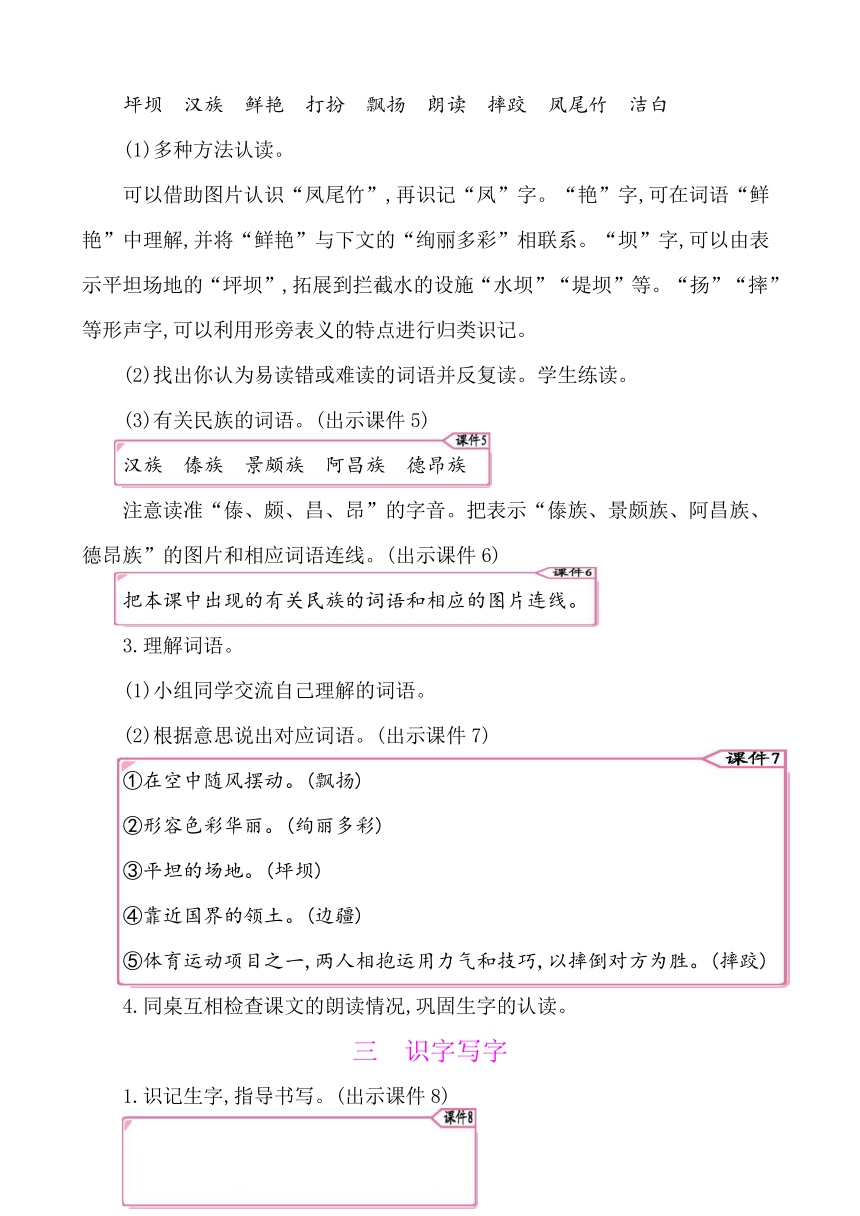 坪坝　汉族　鲜艳　打扮　飘扬　朗读　摔跤　凤尾竹　洁白

(1)多种方法认读。

可以借助图片认识“凤尾竹”,再识记“凤”字。“艳”字,可在词语“鲜艳”中理解,并将“鲜艳”与下文的“绚丽多彩”相联系。“坝”字,可以由表示平坦场地的“坪坝”,拓展到拦截水的设施“水坝”“堤坝”等。“扬”“摔”等形声字,可以利用形旁表义的特点进行归类识记。

(2)找出你认为易读错或难读的词语并反复读。学生练读。

(3)有关民族的词语。(出示课件 5)

课件5

汉族　傣族　景颇族　阿昌族　德昂族

注意读准“傣、颇、昌、昂”的字音。把表示“傣族、景颇族、阿昌族、德昂族”的图片和相应词语连线。(出示课件 6)

课件6

把本课中出现的有关民族的词语和相应的图片连线。

3.理解词语。

(1)小组同学交流自己理解的词语。

(2)根据意思说出对应词语。(出示课件 7)

课件7

①在空中随风摆动。(飘扬)

②形容色彩华丽。(绚丽多彩)

③平坦的场地。(坪坝)

④靠近国界的领土。(边疆)

⑤体育运动项目之一,两人相抱运用力气和技巧,以摔倒对方为胜。(摔跤)

4.同桌互相检查课文的朗读情况,巩固生字的认读。

三　识字写字

1.识记生字,指导书写。(出示课件 8)

课件8